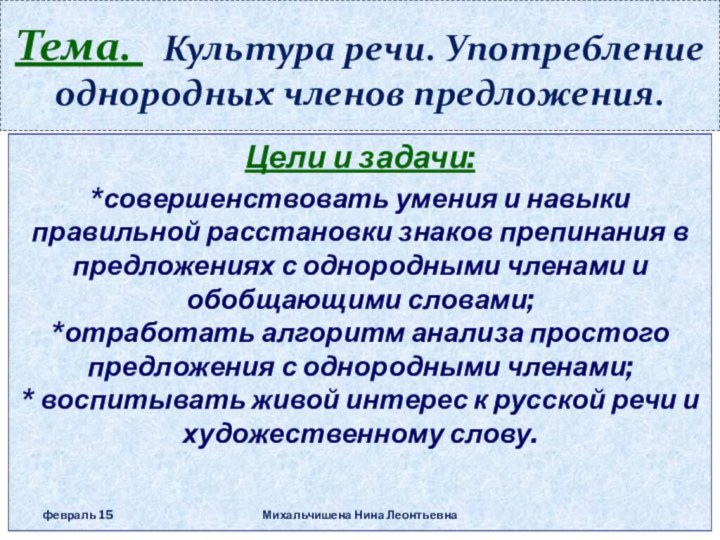 Тема. Культура речи. Употребление однородных членов предложения.

Цели и задачи:

*совершенствовать умения и навыки правильной расстановки знаков препинания в предложениях с однородными членами и обобщающими словами;
*отработать алгоритм анализа простого предложения с однородными членами;
* воспитывать живой интерес к русской речи и художественному слову.

февраль 15

Михальчишена Нина Леонтьевна